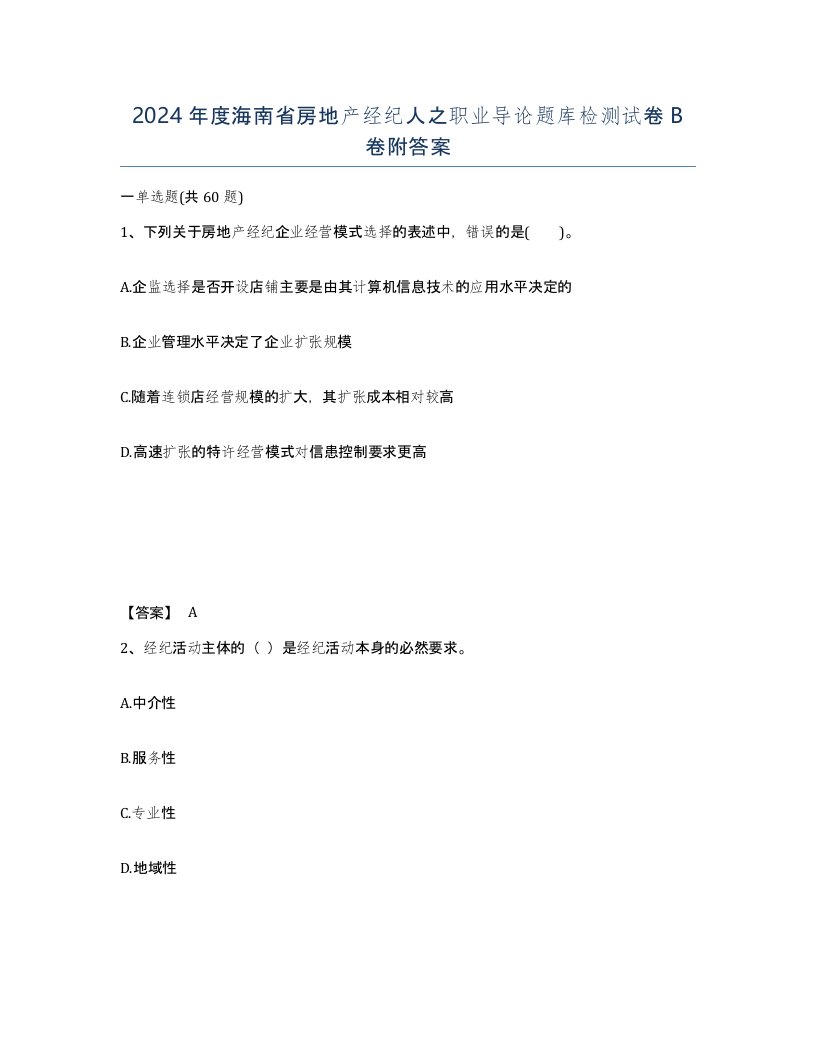 2024年度海南省房地产经纪人之职业导论题库检测试卷B卷附答案

一单选题(共60题)

1、下列关于房地产经纪企业经营模式选择的表述中，错误的是(　　)。

A.企监选择是否开设店铺主要是由其计算机信息技术的应用水平决定的

B.企业管理水平决定了企业扩张规模

C.随着连锁店经营规模的扩大，其扩张成本相对较高

D.高速扩张的特许经营模式对信患控制要求更高

【答案】 A

2、经纪活动主体的（ ）是经纪活动本身的必然要求。

A.中介性

B.服务性

C.专业性

D.地域性